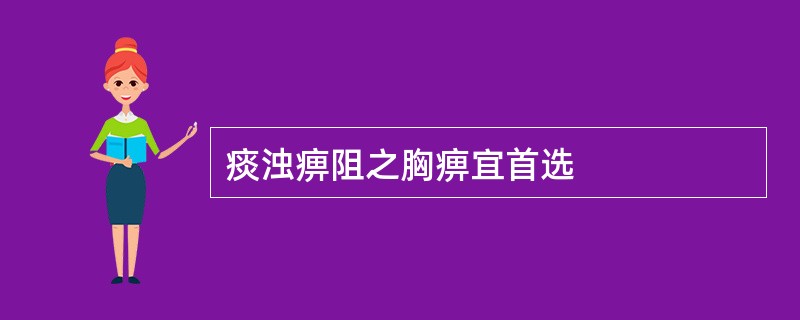 痰浊痹阻之胸痹宜首选